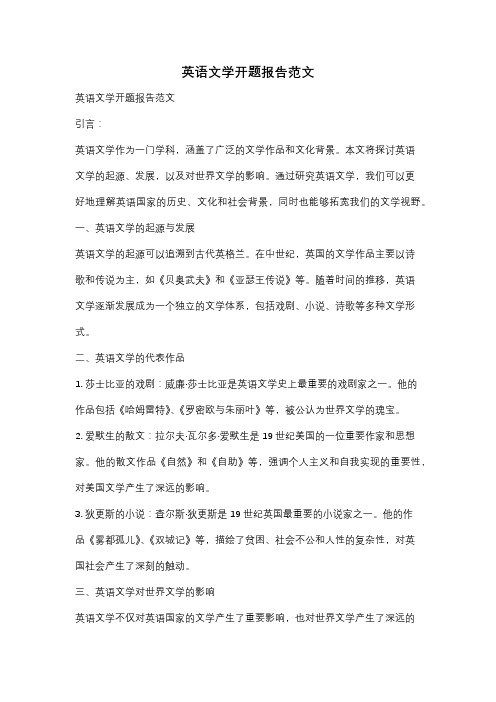 英语文学开题报告范文

英语文学开题报告范文

引言：

英语文学作为一门学科，涵盖了广泛的文学作品和文化背景。本文将探讨英语文学的起源、发展，以及对世界文学的影响。通过研究英语文学，我们可以更好地理解英语国家的历史、文化和社会背景，同时也能够拓宽我们的文学视野。

一、英语文学的起源与发展

英语文学的起源可以追溯到古代英格兰。在中世纪，英国的文学作品主要以诗歌和传说为主，如《贝奥武夫》和《亚瑟王传说》等。随着时间的推移，英语文学逐渐发展成为一个独立的文学体系，包括戏剧、小说、诗歌等多种文学形式。

二、英语文学的代表作品

1. 莎士比亚的戏剧：威廉·莎士比亚是英语文学史上最重要的戏剧家之一。他的作品包括《哈姆雷特》、《罗密欧与朱丽叶》等，被公认为世界文学的瑰宝。

2. 爱默生的散文：拉尔夫·瓦尔多·爱默生是19世纪美国的一位重要作家和思想家。他的散文作品《自然》和《自助》等，强调个人主义和自我实现的重要性，对美国文学产生了深远的影响。

3. 狄更斯的小说：查尔斯·狄更斯是19世纪英国最重要的小说家之一。他的作品《雾都孤儿》、《双城记》等，描绘了贫困、社会不公和人性的复杂性，对英国社会产生了深刻的触动。

三、英语文学对世界文学的影响

英语文学不仅对英语国家的文学产生了重要影响，也对世界文学产生了深远的